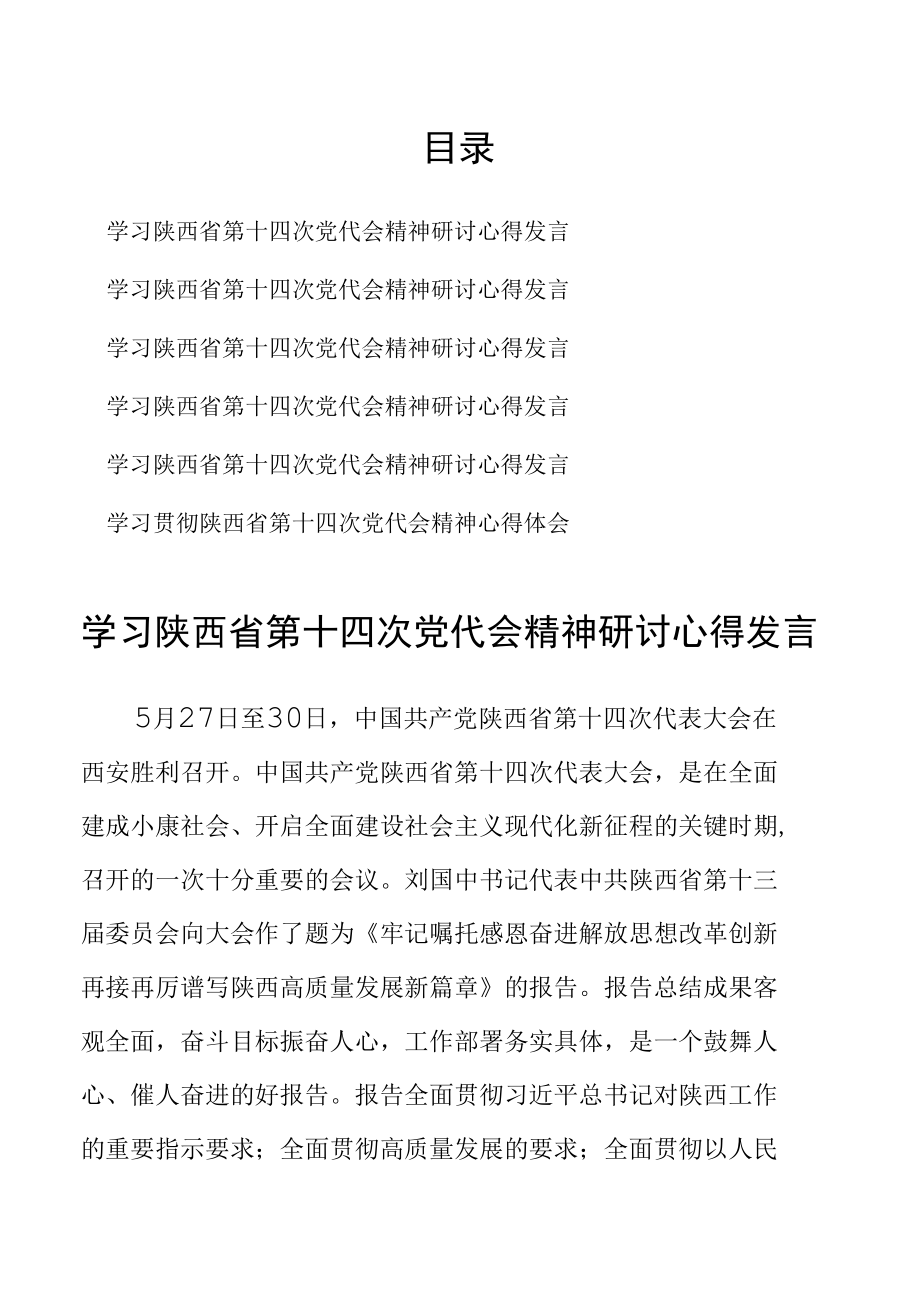 目录

学习陕西省第十四次党代会精神研讨心得发言

学习陕西省第十四次党代会精神研讨心得发言

学习陕西省第十四次党代会精神研讨心得发言

学习陕西省第十四次党代会精神研讨心得发言

学习陕西省第十四次党代会精神研讨心得发言

学习贯彻陕西省第十四次党代会精神心得体会

学习陕西省第十四次党代会精神研讨心得发言

5月27日至30日，中国共产党陕西省第十四次代表大会在西安胜利召开。中国共产党陕西省第十四次代表大会，是在全面建成小康社会、开启全面建设社会主义现代化新征程的关键时期,召开的一次十分重要的会议。刘国中书记代表中共陕西省第十三届委员会向大会作了题为《牢记嘱托感恩奋进解放思想改革创新再接再厉谱写陕西高质量发展新篇章》的报告。报告总结成果客观全面，奋斗目标振奋人心，工作部署务实具体，是一个鼓舞人心、催人奋进的好报告。报告全面贯彻习近平总书记对陕西工作的重要指示要求；全面贯彻高质量发展的要求；全面贯彻以人民